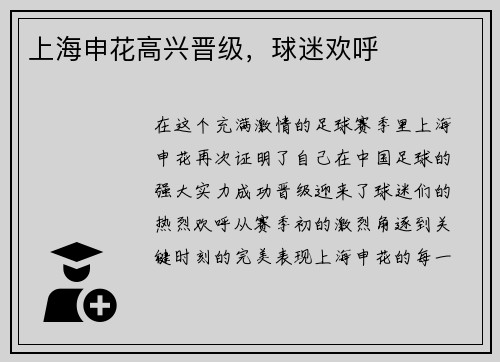 上海申花高兴晋级，球迷欢呼

在这个充满激情的足球赛季里上海申花再次证明了自己在中国足球的强大实力成功晋级迎来了球迷们的热烈欢呼从赛季初的激烈角逐到关键时刻的完美表现上海申花的每一